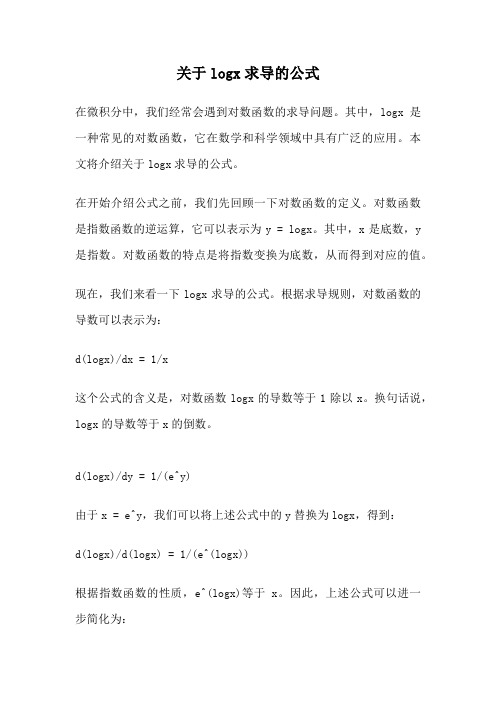 关于 logx 求导的公式

在微积分中，我们经常会遇到对数函数的求导问题。其中，logx 是一种常见的对数函数，它在数学和科学领域中具有广泛的应用。本文将介绍关于 logx 求导的公式。

在开始介绍公式之前，我们先回顾一下对数函数的定义。对数函数是指数函数的逆运算，它可以表示为 y = logx。其中，x 是底数，y 是指数。对数函数的特点是将指数变换为底数，从而得到对应的值。

现在，我们来看一下 logx 求导的公式。根据求导规则，对数函数的导数可以表示为：

d(logx)/dx = 1/x

这个公式的含义是，对数函数 logx 的导数等于 1 除以 x。换句话说，logx 的导数等于 x 的倒数。

d(logx)/dy = 1/(e^y)

由于 x = e^y，我们可以将上述公式中的 y 替换为 logx，得到：

d(logx)/d(logx) = 1/(e^(logx))

根据指数函数的性质，e^(logx)等于 x。因此，上述公式可以进一步简化为：